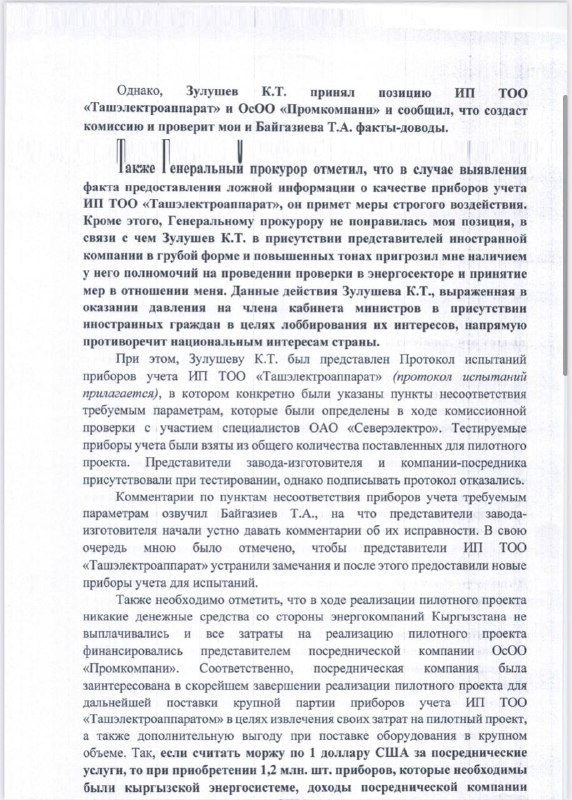 Однако, Зулушев К.Т. принял позицию ИП ТОО «Ташэлектроаппарат» и ОсОО «Промкомпани» и сообщил, что создаст комиссию и проверит мои и Байгазиева Т.А. факты-доводы.

Также Генеральный прокурор отметил, что в случае выявления факта предоставления ложной информации о качестве приборов учета ИП ТОО «Ташэлектроаппарат», он примет меры строгого воздействия. Кроме этого, Генеральному прокурору не понравилась моя позиция, в связи с чем Зулушев К.Т. в присутствии представителей иностранной компании в грубой форме и повышенных тонах пригрозил мне наличием у него полномочий на проведении проверки в энергосекторе и принятие мер в отношении меня. Данные действия Зулушева К.Т., выраженная в оказании давления на члена кабинета министров в присутствии иностранных граждан в целях лоббирования их интересов, напрямую противоречит национальным интересам страны.

При этом, Зулушеву К.Т. был представлен Протокол испытаний приборов учета ИП ТОО «Ташэлектроаппарат» (протокол испытаний прилагается), в котором конкретно были указаны пункты несоответствия требуемым параметрам, которые были определены в ходе комиссионной проверки с участием специалистов ОАО «Северэлектро». Тестируемые приборы учета были взяты из общего количества поставленных для пилотного проекта. Представители завода-изготовителя и компании-посредника присутствовали при тестировании, однако подписывать протокол отказались.

Комментарии по пунктам несоответствия приборов учета требуемым параметрам озвучил Байгазиев Т.А., на что представители завода-изготовителя начали устно давать комментарии об их исправности. В свою очередь мною было отмечено, чтобы представители ИП ТОО «Ташэлектроаппарат» устранили замечания и после этого предоставили новые приборы учета для испытаний.

Также необходимо отметить, что в ходе реализации пилотного проекта никакие денежные средства со стороны энергокомпаний Кыргызстана не выплачивались и все затраты на реализацию пилотного проекта финансировались представителем посреднической компании ОсОО «Промкомпани». Соответственно, посредническая компания была заинтересована в скорейшем завершении реализации пилотного проекта для дальнейшей поставки крупной партии приборов учета ИП ТОО «Ташэлектроаппаратом» в целях извлечения своих затрат на пилотный проект, а также дополнительную выгоду при поставке оборудования в крупном объеме. Так, если считать моржу по 1 доллару США за посреднические услуги, то при приобретении 1,2 млн. шт. приборов, которые необходимы были кыргызской энергосистеме, доходы посреднической компании